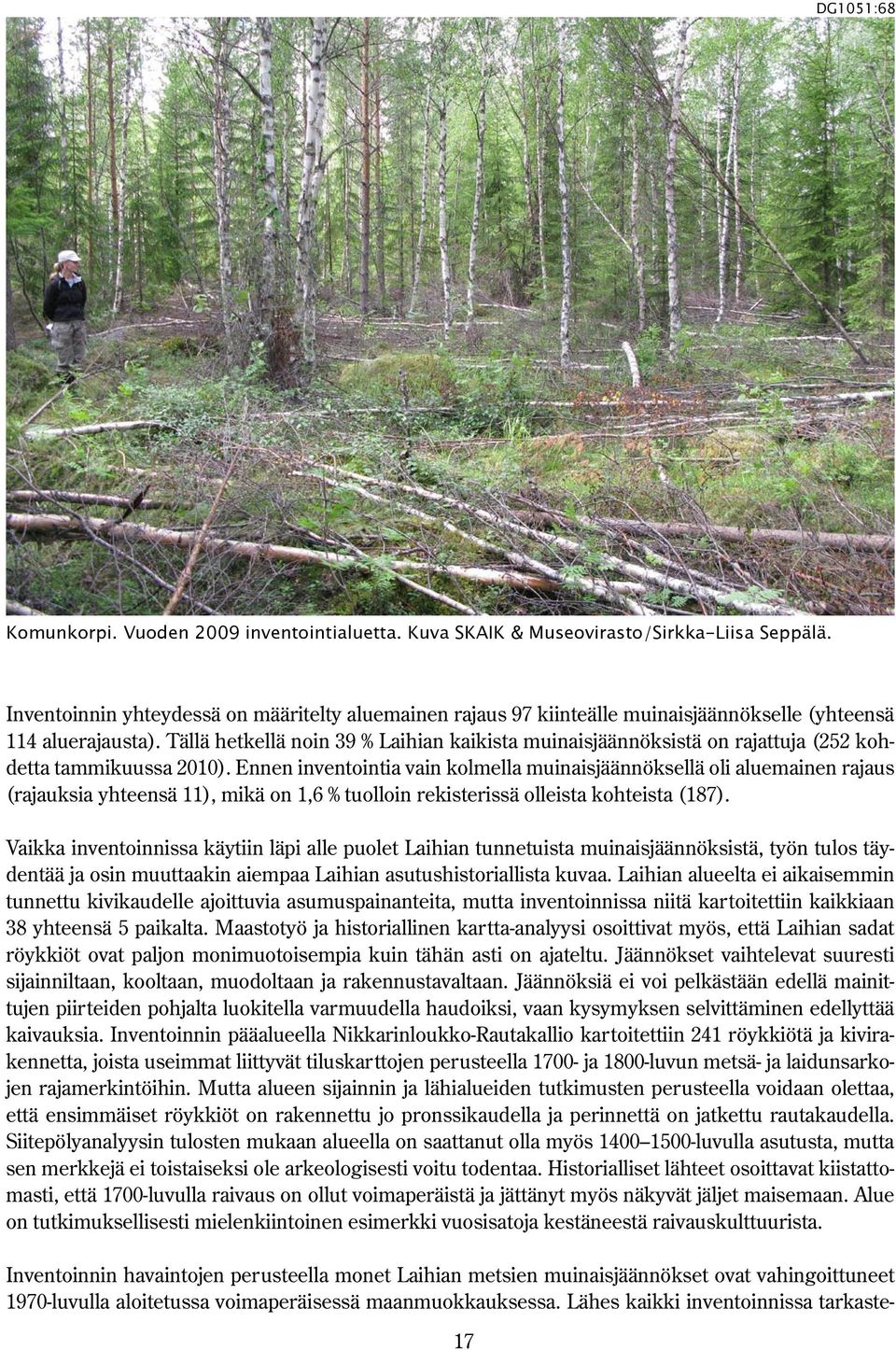 DG1051:68

Komunkorpi. Vuoden 2009 inventointialuetta. Kuva SKAIK & Museovirasto/Sirkka-Liisa Seppälä.

Inventoinnin yhteydessä on määritelty aluemainen rajaus 97 kiinteälle muinaisjäännökselle (yhteensä 114 aluerajausta). Tällä hetkellä noin 39 % Laihian kaikista muinaisjäännöksistä on rajattuja (252 kohdetta tammikuussa 2010). Ennen inventointia vain kolmella muinaisjäännöksellä oli aluemainen rajaus (rajauksia yhteensä 11), mikä on 1,6 % tuolloin rekisterissä olleista kohteista (187).

Vaikka inventoinnissa käytiin läpi alle puolet Laihian tunnetuista muinaisjäännöksistä, työn tulos täydentää ja osin muuttaakin aiempaa Laihian asutushistoriallista kuvaa. Laihian alueelta ei aikaisemmin tunnettu kivikaudelle ajoittuvia asumuspainanteita, mutta inventoinnissa niitä kartoitettiin kaikkiaan 38 yhteensä 5 paikalta. Maastotyö ja historiallinen kartta-analyysi osoittivat myös, että Laihian sadat röykkiöt ovat paljon monimuotoisempia kuin tähän asti on ajateltu. Jäännökset vaihtelevat suuresti sijainniltaan, kooltaan, muodoltaan ja rakennustavaltaan. Jäännöksiä ei voi pelkästään edellä mainittujen piirteiden pohjalta luokitella varmuudella haudoiksi, vaan kysymyksen selvittäminen edellyttää kaivauksia. Inventoinnin pääalueella Nikkarinloukko-Rautakallio kartoitettiin 241 röykkiötä ja kivirakennetta, joista useimmat liittyvät tiluskarttojen perusteella 1700- ja 1800-luvun metsä- ja laidunsarkojen rajamerkintöihin. Mutta alueen sijainnin ja lähialueiden tutkimusten perusteella voidaan olettaa, että ensimmäiset röykkiöt on rakennettu jo pronssikaudella ja perinnettä on jatkettu rautakaudella. Siitepölyanalyysin tulosten mukaan alueella on saattanut olla myös 1400–1500-luvulla asutusta, mutta sen merkkejä ei toistaiseksi ole arkeologisesti voitu todentaa. Historialliset lähteet osoittavat kiistattomasti, että 1700-luvulla raivaus on ollut voimaperäistä ja jättänyt myös näkyvät jäljet maisemaan. Alue on tutkimuksellisesti mielenkiintoinen esimerkki vuosisatoja kestäneestä raivauskulttuurista.

Inventoinnin havaintojen perusteella monet Laihian metsien muinaisjäännökset ovat vahingoittuneet 1970-luvulla aloitetussa voimaperäisessä maanmuokkauksessa. Lähes kaikki inventoinnissa tarkaste-

17